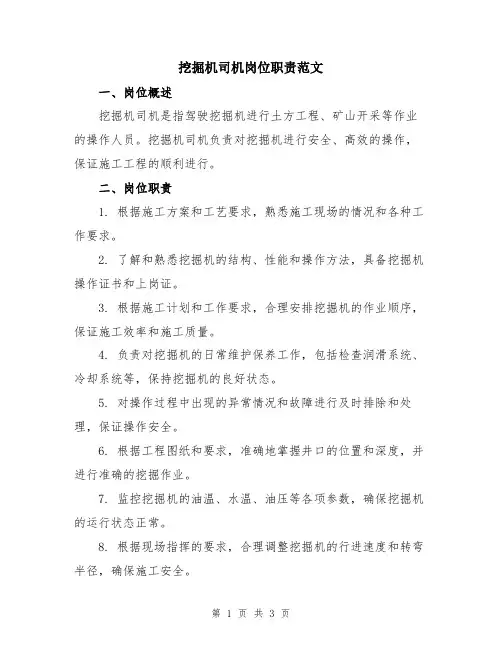 挖掘机司机岗位职责范文

一、岗位概述

挖掘机司机是指驾驶挖掘机进行土方工程、矿山开采等作业的操作人员。挖掘机司机负责对挖掘机进行安全、高效的操作，保证施工工程的顺利进行。

二、岗位职责

1. 根据施工方案和工艺要求，熟悉施工现场的情况和各种工作要求。

2. 了解和熟悉挖掘机的结构、性能和操作方法，具备挖掘机操作证书和上岗证。

3. 根据施工计划和工作要求，合理安排挖掘机的作业顺序，保证施工效率和施工质量。

4. 负责对挖掘机的日常维护保养工作，包括检查润滑系统、冷却系统等，保持挖掘机的良好状态。

5. 对操作过程中出现的异常情况和故障进行及时排除和处理，保证操作安全。

6. 根据工程图纸和要求，准确地掌握井口的位置和深度，并进行准确的挖掘作业。

7. 监控挖掘机的油温、水温、油压等各项参数，确保挖掘机的运行状态正常。

8. 根据现场指挥的要求，合理调整挖掘机的行进速度和转弯半径，确保施工安全。

第 1 页 共 3 页